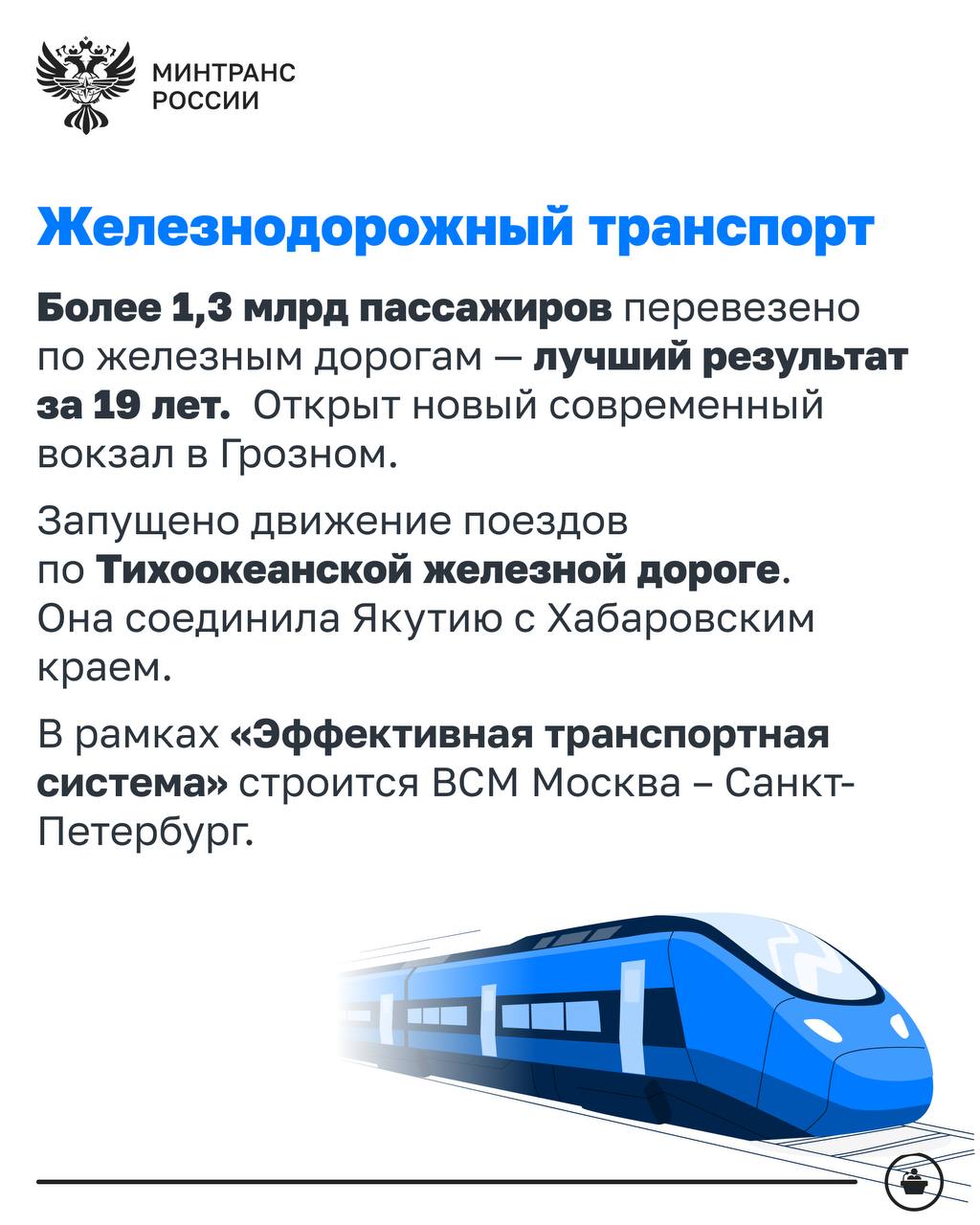 МИНТРАНС
РОССИИ

Железнодорожный транспорт

Более 1,3 млрд пассажиров перевезено по железным дорогам — лучший результат за 19 лет. Открыт новый современный вокзал в Грозном.

Запущено движение поездов по Тихоокеанской железной дороге. Она соединила Якутию с Хабаровским краем.

В рамках «Эффективная транспортная система» строится ВСМ Москва – Санкт-Петербург.